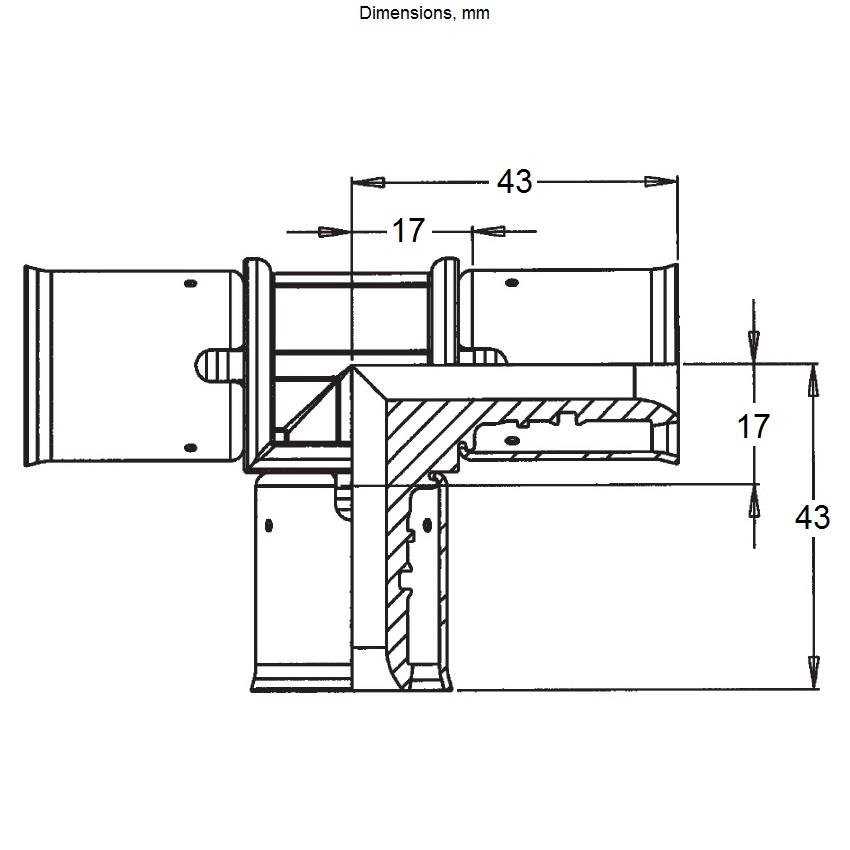 Dimensions, mm

43

17

17

43